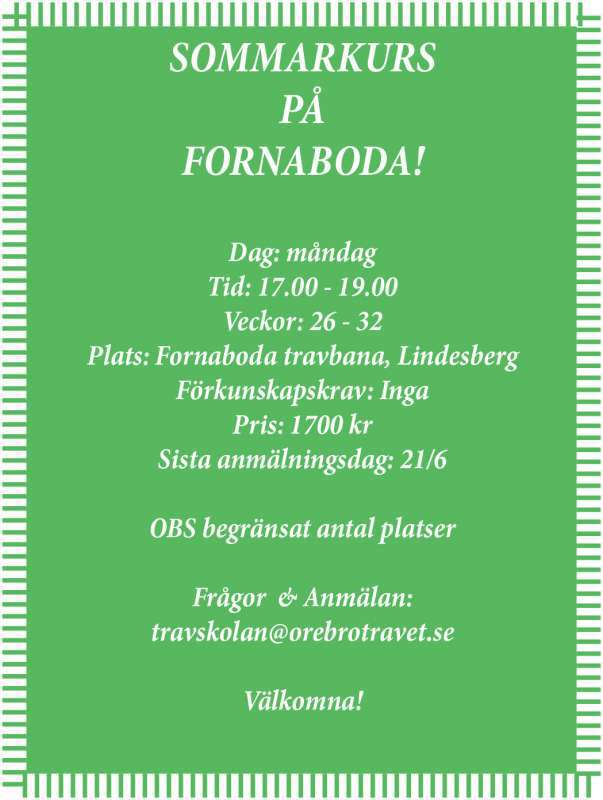 SOMMARKURS
PÅ
FORNABODA!

Dag: måndag
Tid: 17.00 - 19.00
Veckor: 26 - 32
Plats: Fornaboda travbana, Lindesberg
Förkunskapskrav: Inga
Pris: 1700 kr
Sista anmälningsdag: 21/6

OBS begränsat antal platser

Frågor & Anmälan:
travskolan@orebrotravet.se

Välkomna!